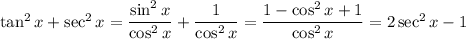 $\tan^2 x + \sec^2 x = \frac{\sin^2 x}{\cos^2 x} + \frac{1}{\cos^2 x} = \frac{1 - \cos^2 x + 1}{\cos^2 x} = 2\sec^2 x - 1$